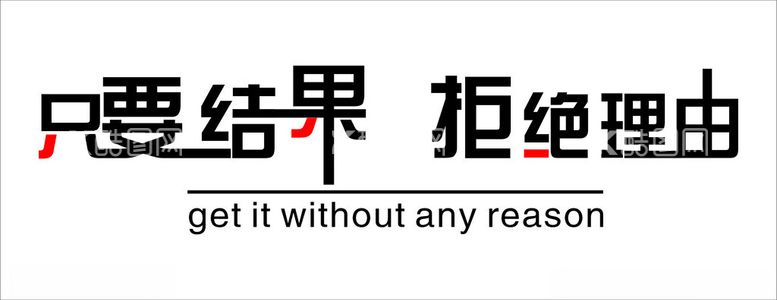 只要结果 拒绝理由

get it without any reason